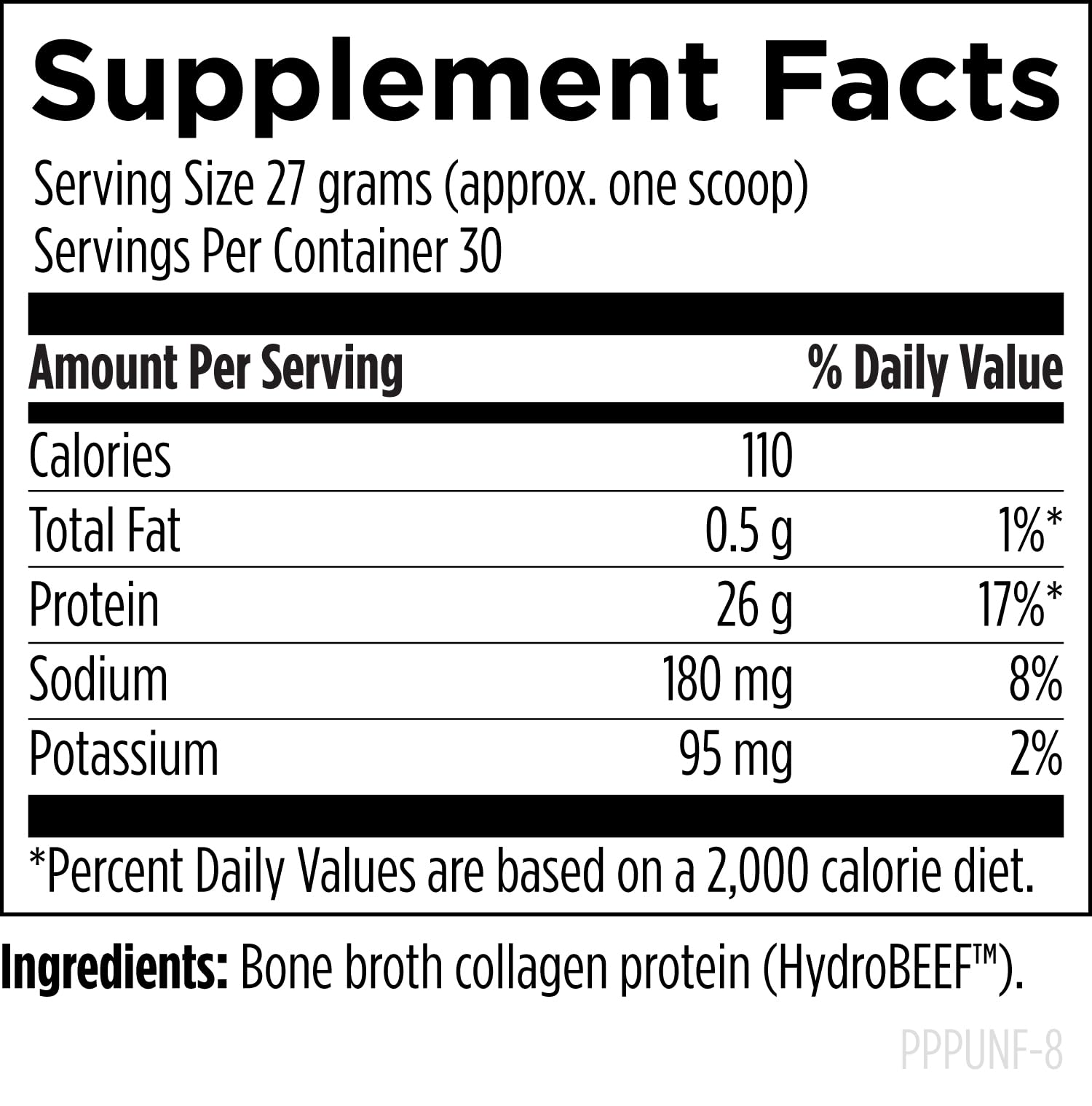 Supplement Facts

Serving Size 27 grams (approx. one scoop)
Servings Per Container 30

| Amount Per Serving | | % Daily Value |
|---|---|---|
| Calories | 110 | |
| Total Fat | 0.5 g | 1%* |
| Protein | 26 g | 17%* |
| Sodium | 180 mg | 8% |
| Potassium | 95 mg | 2% |

*Percent Daily Values are based on a 2,000 calorie diet.

Ingredients: Bone broth collagen protein (HydroBEEF™).

PPPUNF-8